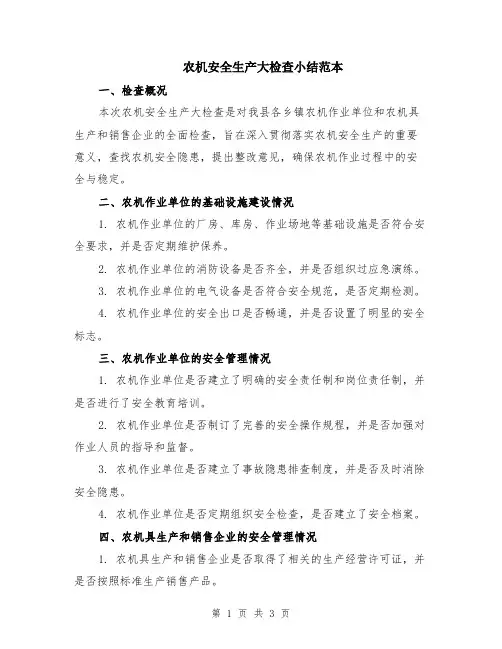 农机安全生产大检查小结范本

一、检查概况

本次农机安全生产大检查是对我县各乡镇农机作业单位和农机具生产和销售企业的全面检查，旨在深入贯彻落实农机安全生产的重要意义，查找农机安全隐患，提出整改意见，确保农机作业过程中的安全与稳定。

二、农机作业单位的基础设施建设情况

1. 农机作业单位的厂房、库房、作业场地等基础设施是否符合安全要求，并是否定期维护保养。

2. 农机作业单位的消防设备是否齐全，并是否组织过应急演练。

3. 农机作业单位的电气设备是否符合安全规范，是否定期检测。

4. 农机作业单位的安全出口是否畅通，并是否设置了明显的安全标志。

三、农机作业单位的安全管理情况

1. 农机作业单位是否建立了明确的安全责任制和岗位责任制，并是否进行了安全教育培训。

2. 农机作业单位是否制订了完善的安全操作规程，并是否加强对作业人员的指导和监督。

3. 农机作业单位是否建立了事故隐患排查制度，并是否及时消除安全隐患。

4. 农机作业单位是否定期组织安全检查，是否建立了安全档案。

四、农机具生产和销售企业的安全管理情况

1. 农机具生产和销售企业是否取得了相关的生产经营许可证，并是否按照标准生产销售产品。

第 1 页 共 3 页